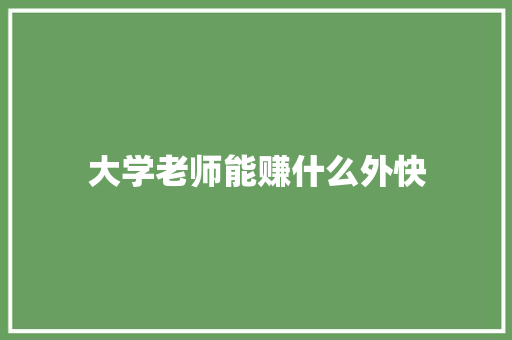 大学老师能赚什么外快